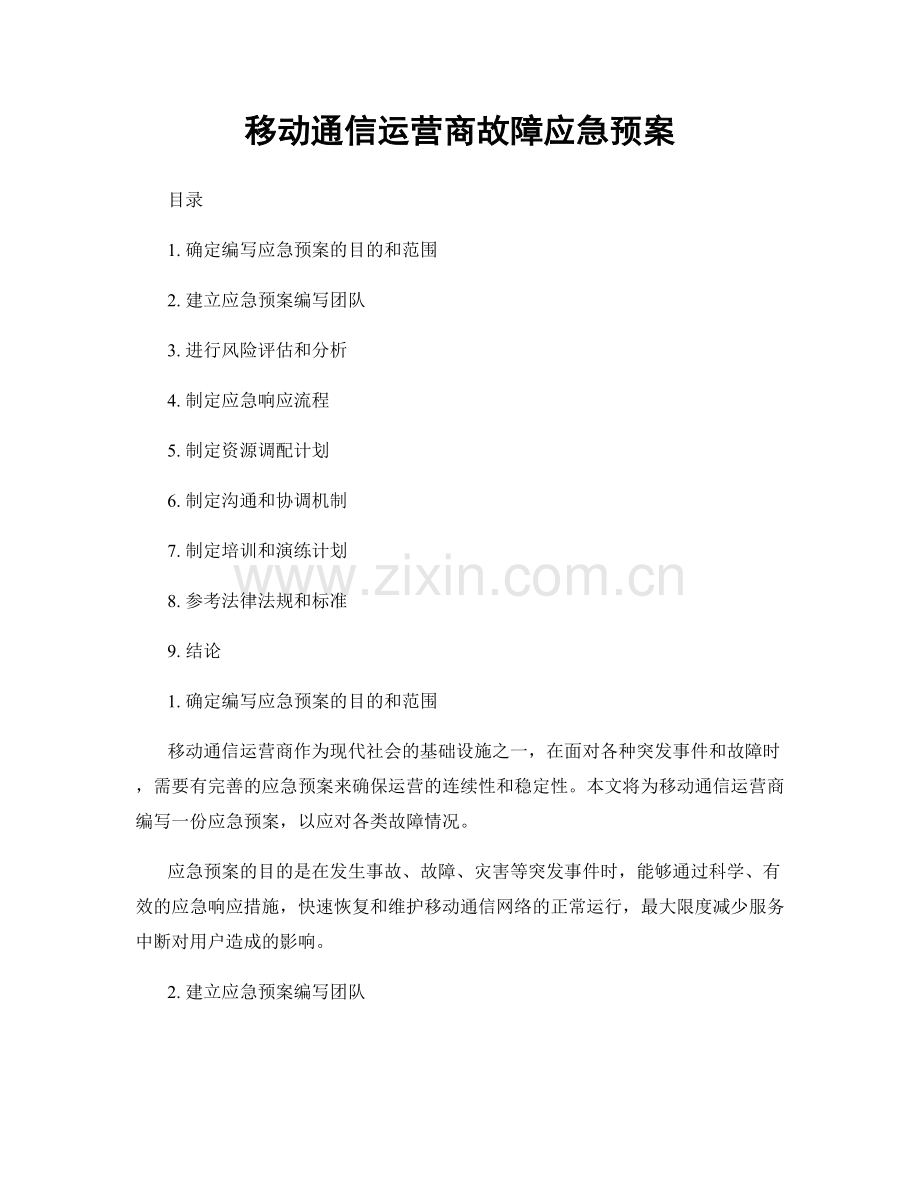 移动通信运营商故障应急预案

目录

1. 确定编写应急预案的目的和范围

2. 建立应急预案编写团队

3. 进行风险评估和分析

4. 制定应急响应流程

5. 制定资源调配计划

6. 制定沟通和协调机制

7. 制定培训和演练计划

www.zixin.com.cn

8. 参考法律法规和标准

9. 结论

1. 确定编写应急预案的目的和范围

移动通信运营商作为现代社会的基础设施之一，在面对各种突发事件和故障时，需要有完善的应急预案来确保运营的连续性和稳定性。本文将为移动通信运营商编写一份应急预案，以应对各类故障情况。

应急预案的目的是在发生事故、故障、灾害等突发事件时，能够通过科学、有效的应急响应措施，快速恢复和维护移动通信网络的正常运行，最大限度减少服务中断对用户造成的影响。

2. 建立应急预案编写团队